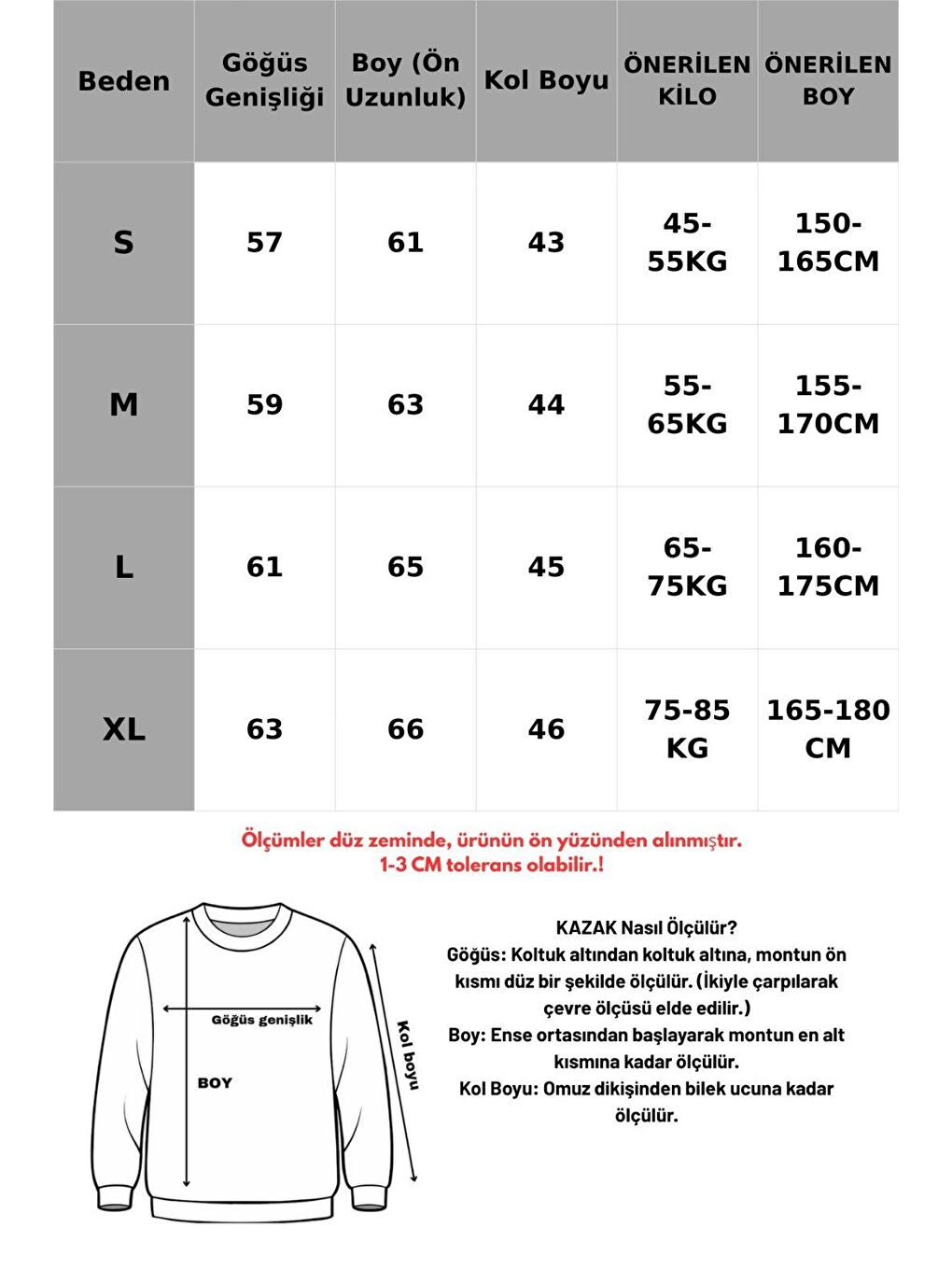 | Beden | Göğüs Genişliği | Boy (Ön Uzunluk) | Kol Boyu | ÖNERİLEN KİLO | ÖNERİLEN BOY |
|---|---|---|---|---|---|
| S | 57 | 61 | 43 | 45-55KG | 150-165CM |
| M | 59 | 63 | 44 | 55-65KG | 155-170CM |
| L | 61 | 65 | 45 | 65-75KG | 160-175CM |
| XL | 63 | 66 | 46 | 75-85 KG | 165-180 CM |

Ölçümler düz zeminde, ürünün ön yüzünden alınmıştır.
1-3 CM tolerans olabilir.!

Göğüs genişlik

BOY

Kol boyu

KAZAK Nasıl Ölçülür?
Göğüs: Koltuk altından koltuk altına, montun ön kısmı düz bir şekilde ölçülür. (İkiyle çarpılarak çevre ölçüsü elde edilir.)
Boy: Ense ortasından başlayarak montun en alt kısmına kadar ölçülür.
Kol Boyu: Omuz dikişinden bilek ucuna kadar ölçülür.